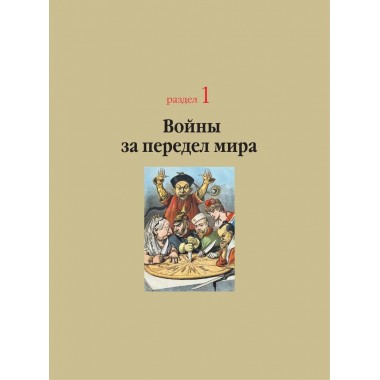 раздел 1

Войны за передел мира